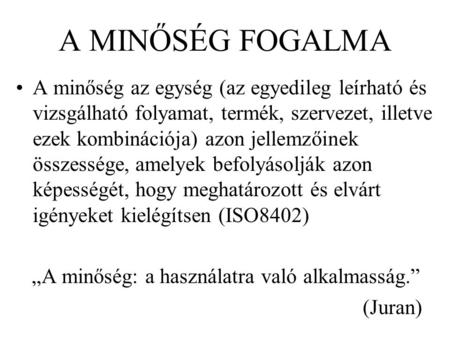 A MINŐSÉG FOGALMA

• A minőség az egység (az egyedileg leírható és vizsgálható folyamat, termék, szervezet, illetve ezek kombinációja) azon jellemzőinek összessége, amelyek befolyásolják azon képességét, hogy meghatározott és elvárt igényeket kielégítsen (ISO8402)

„A minőség: a használatra való alkalmasság.”

(Juran)